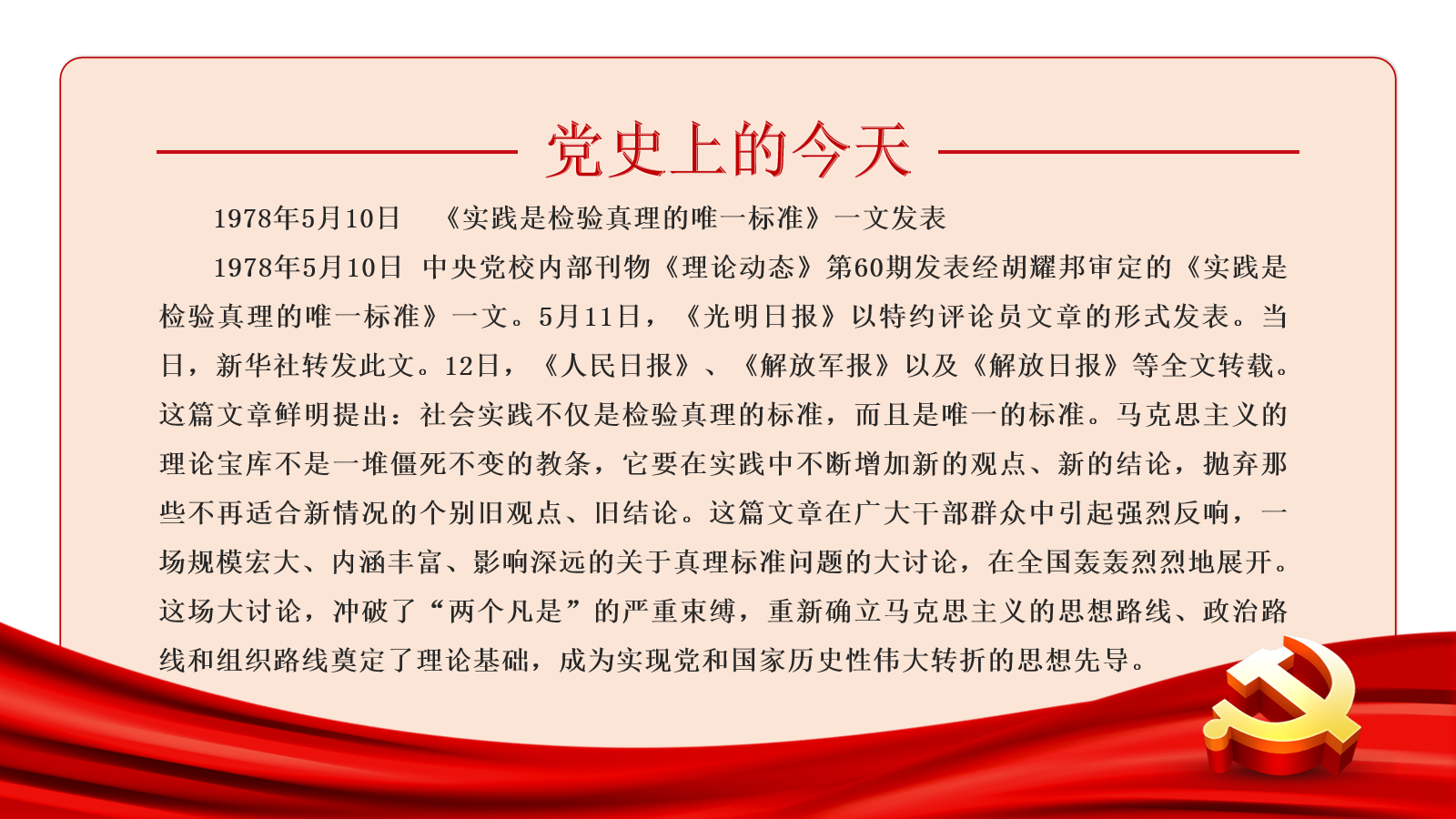 党史上的今天

1978年5月10日　《实践是检验真理的唯一标准》一文发表

1978年5月10日 中央党校内部刊物《理论动态》第60期发表经胡耀邦审定的《实践是检验真理的唯一标准》一文。5月11日，《光明日报》以特约评论员文章的形式发表。当日，新华社转发此文。12日，《人民日报》、《解放军报》以及《解放日报》等全文转载。这篇文章鲜明提出：社会实践不仅是检验真理的标准，而且是唯一的标准。马克思主义的理论宝库不是一堆僵死不变的教条，它要在实践中不断增加新的观点、新的结论，抛弃那些不再适合新情况的个别旧观点、旧结论。这篇文章在广大干部群众中引起强烈反响，一场规模宏大、内涵丰富、影响深远的关于真理标准问题的大讨论，在全国轰轰烈烈地展开。这场大讨论，冲破了“两个凡是”的严重束缚，重新确立马克思主义的思想路线、政治路线和组织路线奠定了理论基础，成为实现党和国家历史性伟大转折的思想先导。